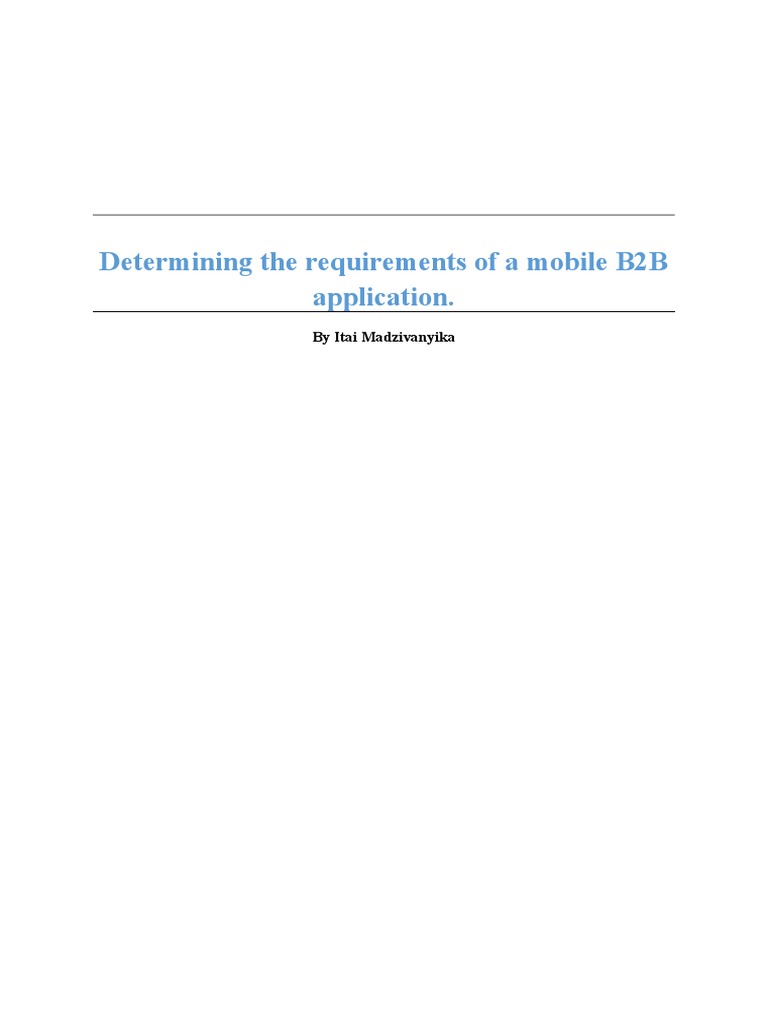 Determining the requirements of a mobile B2B application.

By Itai Madzivanyika